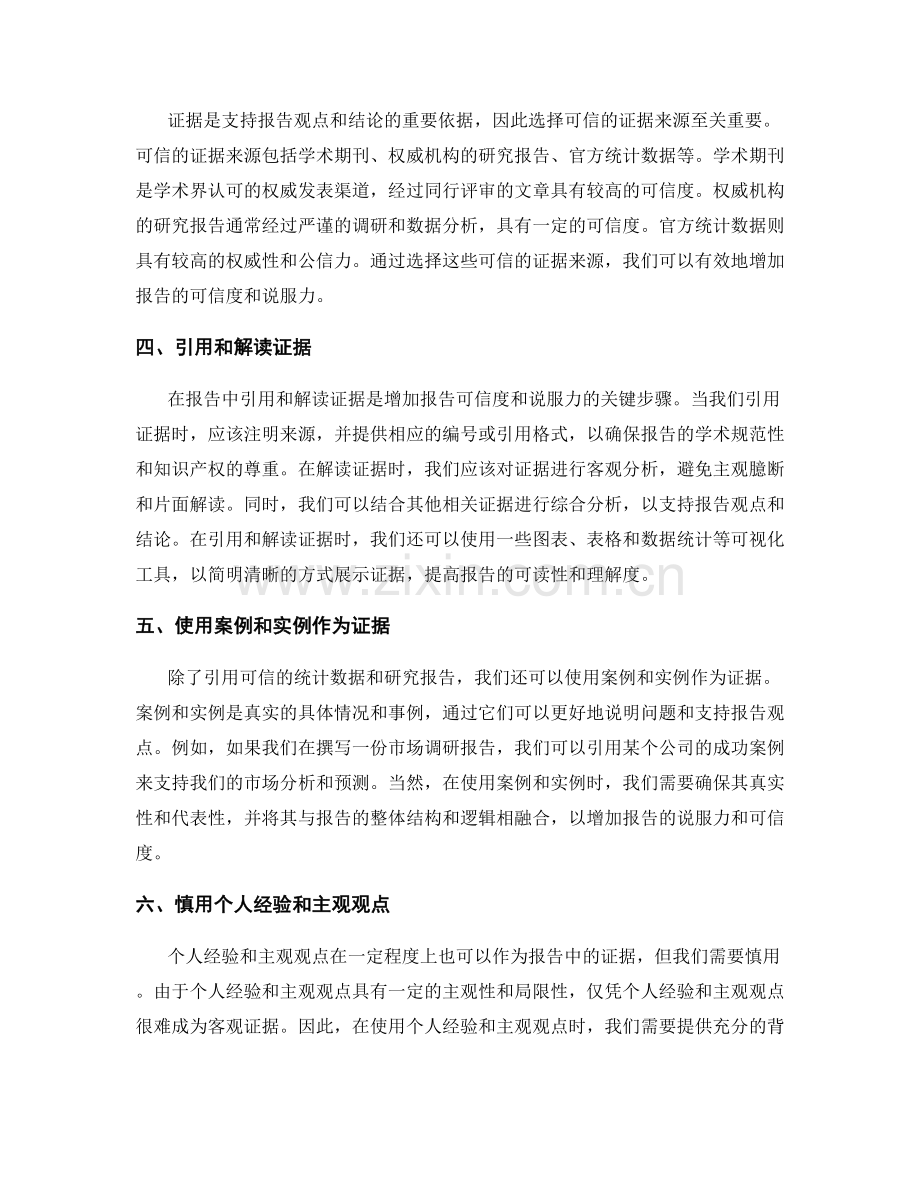 证据是支持报告观点和结论的重要依据，因此选择可信的证据来源至关重要。可信的证据来源包括学术期刊、权威机构的研究报告、官方统计数据等。学术期刊是学术界认可的权威发表渠道，经过同行评审的文章具有较高的可信度。权威机构的研究报告通常经过严谨的调研和数据分析，具有一定的可信度。官方统计数据则具有较高的权威性和公信力。通过选择这些可信的证据来源，我们可以有效地增加报告的可信度和说服力。

四、引用和解读证据

在报告中引用和解读证据是增加报告可信度和说服力的关键步骤。当我们引用证据时，应该注明来源，并提供相应的编号或引用格式，以确保报告的学术规范性和知识产权的尊重。在解读证据时，我们应该对证据进行客观分析，避免主观臆断和片面解读。同时，我们可以结合其他相关证据进行综合分析，以支持报告观点和结论。在引用和解读证据时，我们还可以使用一些图表、表格和数据统计等可视化工具，以简明清晰的方式展示证据，提高报告的可读性和理解度。

五、使用案例和实例作为证据

除了引用可信的统计数据和研究报告，我们还可以使用案例和实例作为证据。案例和实例是真实的具体情况和事例，通过它们可以更好地说明问题和支持报告观点。例如，如果我们在撰写一份市场调研报告，我们可以引用某个公司的成功案例来支持我们的市场分析和预测。当然，在使用案例和实例时，我们需要确保其真实性和代表性，并将其与报告的整体结构和逻辑相融合，以增加报告的说服力和可信度。

六、慎用个人经验和主观观点

个人经验和主观观点在一定程度上也可以作为报告中的证据，但我们需要慎用。由于个人经验和主观观点具有一定的主观性和局限性，仅凭个人经验和主观观点很难成为客观证据。因此，在使用个人经验和主观观点时，我们需要提供充分的背

www.zixin.com.cn